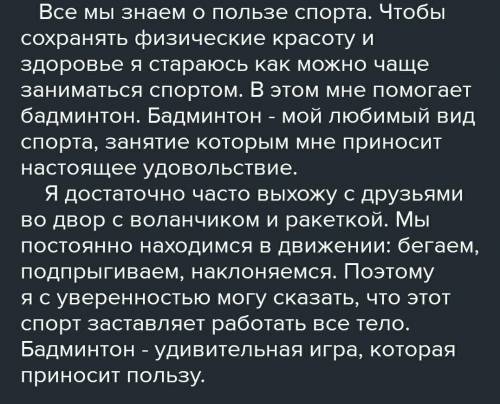 Все мы знаем о пользе спорта. Чтобы сохранять физические красоту и здоровье я стараюсь как можно чаще заниматься спортом. В этом мне помогает бадминтон. Бадминтон - мой любимый вид спорта, занятие которым мне приносит настоящее удовольствие.

Я достаточно часто выхожу с друзьями во двор с воланчиком и ракеткой. Мы постоянно находимся в движении: бегаем, подпрыгиваем, наклоняемся. Поэтому я с уверенностью могу сказать, что этот спорт заставляет работать все тело. Бадминтон - удивительная игра, которая приносит пользу.